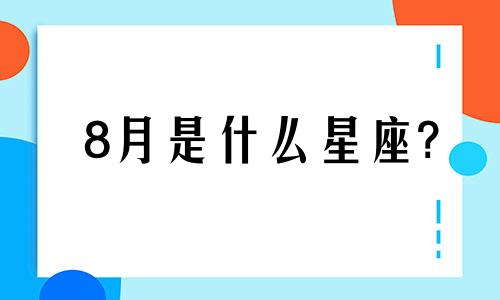 8月是什么星座?